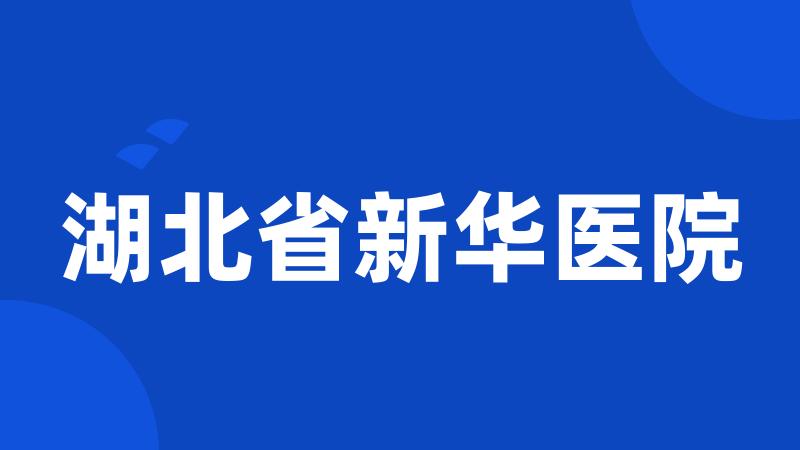 湖北省新华医院